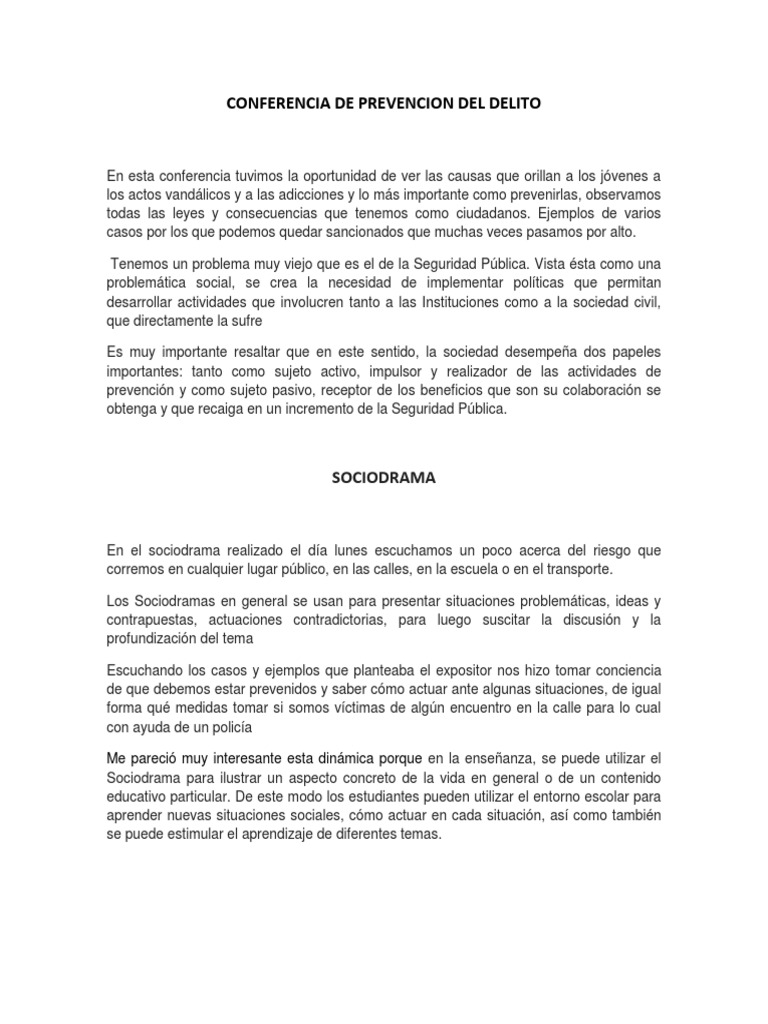 CONFERENCIA DE PREVENCION DEL DELITO

En esta conferencia tuvimos la oportunidad de ver las causas que orillan a los jóvenes a los actos vandálicos y a las adicciones y lo más importante como prevenirlas, observamos todas las leyes y consecuencias que tenemos como ciudadanos. Ejemplos de varios casos por los que podemos quedar sancionados que muchas veces pasamos por alto.

Tenemos un problema muy viejo que es el de la Seguridad Pública. Vista ésta como una problemática social, se crea la necesidad de implementar políticas que permitan desarrollar actividades que involucren tanto a las Instituciones como a la sociedad civil, que directamente la sufre

Es muy importante resaltar que en este sentido, la sociedad desempeña dos papeles importantes: tanto como sujeto activo, impulsor y realizador de las actividades de prevención y como sujeto pasivo, receptor de los beneficios que son su colaboración se obtenga y que recaiga en un incremento de la Seguridad Pública.

SOCIODRAMA

En el sociodrama realizado el día lunes escuchamos un poco acerca del riesgo que corremos en cualquier lugar público, en las calles, en la escuela o en el transporte.

Los Sociodramas en general se usan para presentar situaciones problemáticas, ideas y contrapuestas, actuaciones contradictorias, para luego suscitar la discusión y la profundización del tema

Escuchando los casos y ejemplos que planteaba el expositor nos hizo tomar conciencia de que debemos estar prevenidos y saber cómo actuar ante algunas situaciones, de igual forma qué medidas tomar si somos víctimas de algún encuentro en la calle para lo cual con ayuda de un policía

Me pareció muy interesante esta dinámica porque en la enseñanza, se puede utilizar el Sociodrama para ilustrar un aspecto concreto de la vida en general o de un contenido educativo particular. De este modo los estudiantes pueden utilizar el entorno escolar para aprender nuevas situaciones sociales, cómo actuar en cada situación, así como también se puede estimular el aprendizaje de diferentes temas.